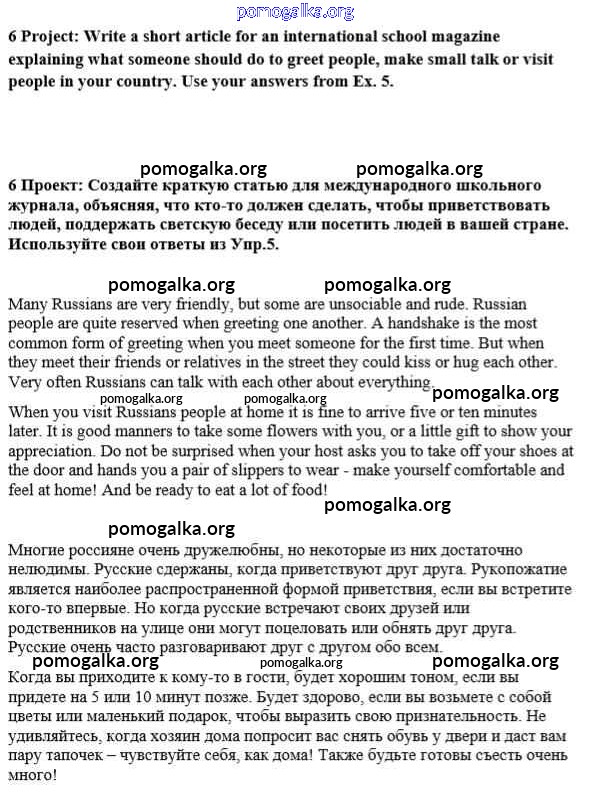 pomogalka.org

6 Project: Write a short article for an international school magazine explaining what someone should do to greet people, make small talk or visit people in your country. Use your answers from Ex. 5.

pomogalka.org pomogalka.org

6 Проект: Создайте краткую статью для международного школьного журнала, объясняя, что кто-то должен сделать, чтобы приветствовать людей, поддержать светскую беседу или посетить людей в вашей стране. Используйте свои ответы из Упр.5.

pomogalka.org pomogalka.org

Many Russians are very friendly, but some are unsociable and rude. Russian people are quite reserved when greeting one another. A handshake is the most common form of greeting when you meet someone for the first time. But when they meet their friends or relatives in the street they could kiss or hug each other. Very often Russians can talk with each other about everything.

pomogalka.org

pomogalka.org pomogalka.org

When you visit Russians people at home it is fine to arrive five or ten minutes later. It is good manners to take some flowers with you, or a little gift to show your appreciation. Do not be surprised when your host asks you to take off your shoes at the door and hands you a pair of slippers to wear - make yourself comfortable and feel at home! And be ready to eat a lot of food!

pomogalka.org

pomogalka.org

Многие россияне очень дружелюбны, но некоторые из них достаточно нелюдимы. Русские сдержаны, когда приветствуют друг друга. Рукопожатие является наиболее распространенной формой приветствия, если вы встретите кого-то впервые. Но когда русские встречают своих друзей или родственников на улице они могут поцеловать или обнять друг друга. Русские очень часто разговаривают друг с другом обо всем.

pomogalka.org pomogalka.org pomogalka.org

Когда вы приходите к кому-то в гости, будет хорошим тоном, если вы придете на 5 или 10 минут позже. Будет здорово, если вы возьмете с собой цветы или маленький подарок, чтобы выразить свою признательность. Не удивляйтесь, когда хозяин дома попросит вас снять обувь у двери и даст вам пару тапочек – чувствуйте себя, как дома! Также будьте готовы съесть очень много!